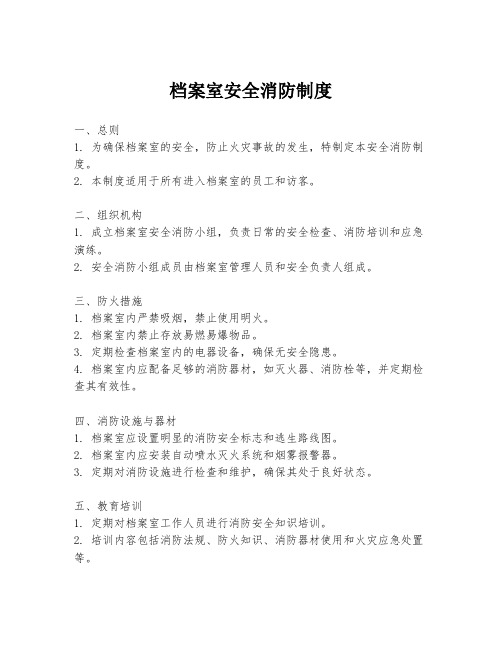 档案室安全消防制度

一、总则
1. 为确保档案室的安全，防止火灾事故的发生，特制定本安全消防制度。
2. 本制度适用于所有进入档案室的员工和访客。

二、组织机构
1. 成立档案室安全消防小组，负责日常的安全检查、消防培训和应急演练。
2. 安全消防小组成员由档案室管理人员和安全负责人组成。

三、防火措施
1. 档案室内严禁吸烟，禁止使用明火。
2. 档案室内禁止存放易燃易爆物品。
3. 定期检查档案室内的电器设备，确保无安全隐患。
4. 档案室内应配备足够的消防器材，如灭火器、消防栓等，并定期检查其有效性。

四、消防设施与器材
1. 档案室应设置明显的消防安全标志和逃生路线图。
2. 档案室内应安装自动喷水灭火系统和烟雾报警器。
3. 定期对消防设施进行检查和维护，确保其处于良好状态。

五、教育培训
1. 定期对档案室工作人员进行消防安全知识培训。
2. 培训内容包括消防法规、防火知识、消防器材使用和火灾应急处置等。